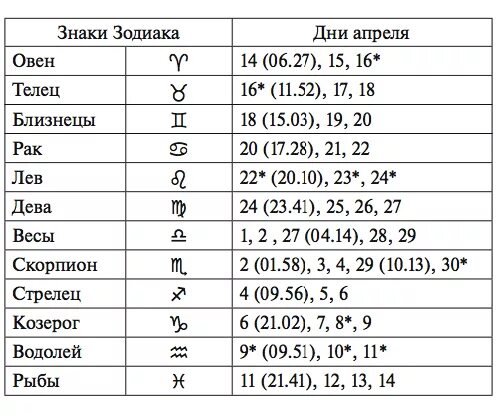 | Знаки Зодиака | | Дни апреля |
|---|---|---|
| Овен | ♈ | 14 (06.27), 15, 16* |
| Телец | ♉ | 16* (11.52), 17, 18 |
| Близнецы | ♊ | 18 (15.03), 19, 20 |
| Рак | ♋ | 20 (17.28), 21, 22 |
| Лев | ♌ | 22* (20.10), 23*, 24* |
| Дева | ♍ | 24 (23.41), 25, 26, 27 |
| Весы | ♎ | 1, 2 , 27 (04.14), 28, 29 |
| Скорпион | ♏ | 2 (01.58), 3, 4, 29 (10.13), 30* |
| Стрелец | ♐ | 4 (09.56), 5, 6 |
| Козерог | ♑ | 6 (21.02), 7, 8*, 9 |
| Водолей | ♒ | 9* (09.51), 10*, 11* |
| Рыбы | ♓ | 11 (21.41), 12, 13, 14 |